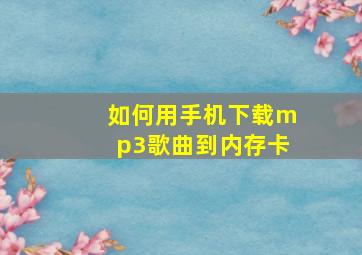 如何用手机下载mp3歌曲到内存卡